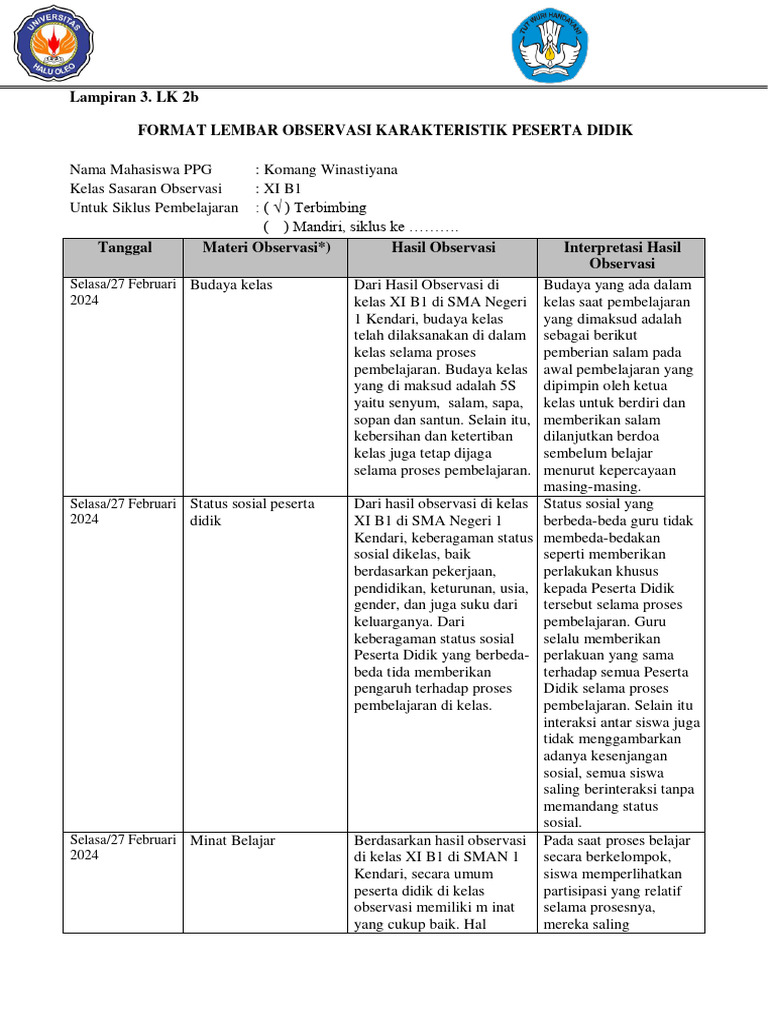 UNIVERSITAS HALU OLEO

TUT WURI HANDAYANI

Lampiran 3. LK 2b

FORMAT LEMBAR OBSERVASI KARAKTERISTIK PESERTA DIDIK

Nama Mahasiswa PPG : Komang Winastiyana
Kelas Sasaran Observasi : XI B1
Untuk Siklus Pembelajaran : ( √ ) Terbimbing
( ) Mandiri, siklus ke ……….

| Tanggal | Materi Observasi*) | Hasil Observasi | Interpretasi Hasil Observasi |
|---|---|---|---|
| Selasa/27 Februari 2024 | Budaya kelas | Dari Hasil Observasi di kelas XI B1 di SMA Negeri 1 Kendari, budaya kelas telah dilaksanakan di dalam kelas selama proses pembelajaran. Budaya kelas yang di maksud adalah 5S yaitu senyum, salam, sapa, sopan dan santun. Selain itu, kebersihan dan ketertiban kelas juga tetap dijaga selama proses pembelajaran. | Budaya yang ada dalam kelas saat pembelajaran yang dimaksud adalah sebagai berikut pemberian salam pada awal pembelajaran yang dipimpin oleh ketua kelas untuk berdiri dan memberikan salam dilanjutkan berdoa sembelum belajar menurut kepercayaan masing-masing. |
| Selasa/27 Februari 2024 | Status sosial peserta didik | Dari hasil observasi di kelas XI B1 di SMA Negeri 1 Kendari, keberagaman status sosial dikelas, baik berdasarkan pekerjaan, pendidikan, keturunan, usia, gender, dan juga suku dari keluarganya. Dari keberagaman status sosial Peserta Didik yang berbeda-beda tida memberikan pengaruh terhadap proses pembelajaran di kelas. | Status sosial yang berbeda-beda guru tidak membeda-bedakan seperti memberikan perlakukan khusus kepada Peserta Didik tersebut selama proses pembelajaran. Guru selalu memberikan perlakuan yang sama terhadap semua Peserta Didik selama proses pembelajaran. Selain itu interaksi antar siswa juga tidak menggambarkan adanya kesenjangan sosial, semua siswa saling berinteraksi tanpa memandang status sosial. |
| Selasa/27 Februari 2024 | Minat Belajar | Berdasarkan hasil observasi di kelas XI B1 di SMAN 1 Kendari, secara umum peserta didik di kelas observasi memiliki m inat yang cukup baik. Hal | Pada saat proses belajar secara berkelompok, siswa memperlihatkan partisipasi yang relatif selama prosesnya, mereka saling |